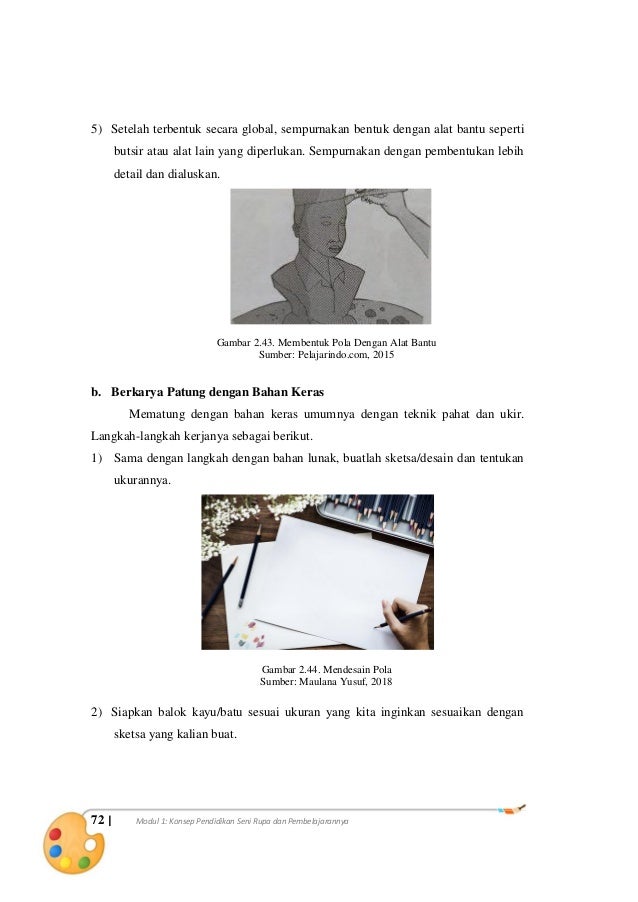 5) Setelah terbentuk secara global, sempurnakan bentuk dengan alat bantu seperti butsir atau alat lain yang diperlukan. Sempurnakan dengan pembentukan lebih detail dan dialuskan.

Gambar 2.43. Membentuk Pola Dengan Alat Bantu
Sumber: Pelajarindo.com, 2015

b. Berkarya Patung dengan Bahan Keras

Mematung dengan bahan keras umumnya dengan teknik pahat dan ukir. Langkah-langkah kerjanya sebagai berikut.

1) Sama dengan langkah dengan bahan lunak, buatlah sketsa/desain dan tentukan ukurannya.

Gambar 2.44. Mendesain Pola
Sumber: Maulana Yusuf, 2018

2) Siapkan balok kayu/batu sesuai ukuran yang kita inginkan sesuaikan dengan sketsa yang kalian buat.

72 | Modul 1: Konsep Pendidikan Seni Rupa dan Pembelajarannya